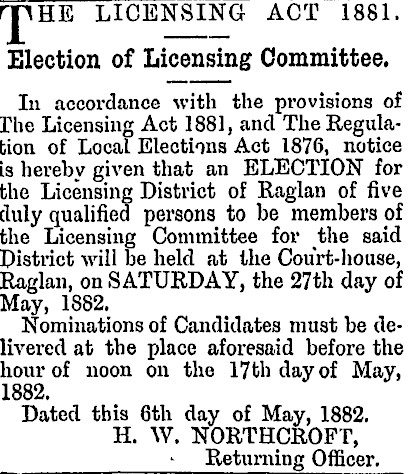 THE LICENSING ACT 1881.

Election of Licensing Committee.

In accordance with the provisions of The Licensing Act 1881, and The Regulation of Local Elections Act 1876, notice is hereby given that an ELECTION for the Licensing District of Raglan of five duly qualified persons to be members of the Licensing Committee for the said District will be held at the Court-house, Raglan, on SATURDAY, the 27th day of May, 1882.

Nominations of Candidates must be delivered at the place aforesaid before the hour of noon on the 17th day of May, 1882.

Dated this 6th day of May, 1882.

H. W. NORTHCROFT,
Returning Officer.